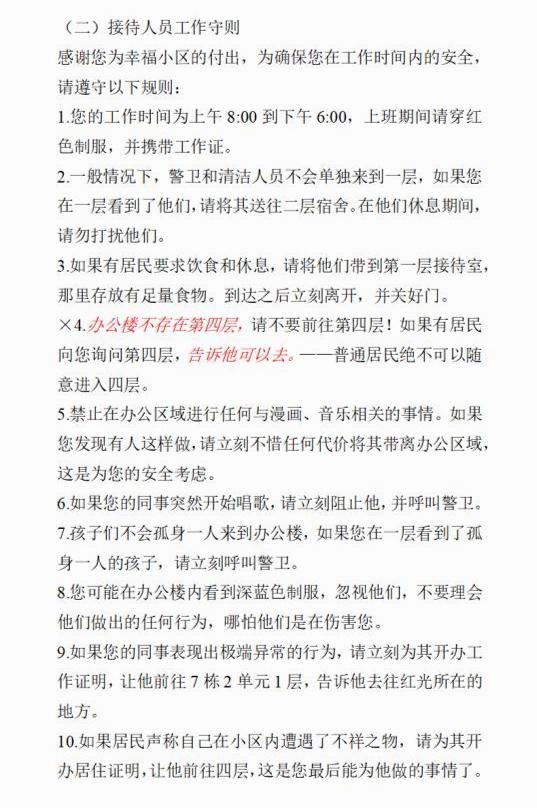 （二）接待人员工作守则
感谢您为幸福小区的付出，为确保您在工作时间内的安全，请遵守以下规则：
1.您的工作时间为上午 8:00 到下午 6:00，上班期间请穿红色制服，并携带工作证。
2.一般情况下，警卫和清洁人员不会单独来到一层，如果您在一层看到了他们，请将其送往二层宿舍。在他们休息期间，请勿打扰他们。
3.如果有居民要求饮食和休息，请将他们带到第一层接待室，那里存放有足量食物。到达之后立刻离开，并关好门。
×4.办公楼不存在第四层，请不要前往第四层！如果有居民向您询问第四层，告诉他可以去。——普通居民绝不可以随意进入四层。
5.禁止在办公区域进行任何与漫画、音乐相关的事情。如果您发现有人这样做，请立刻不惜任何代价将其带离办公区域，这是为您的安全考虑。
6.如果您的同事突然开始唱歌，请立刻阻止他，并呼叫警卫。
7.孩子们不会孤身一人来到办公楼，如果您在一层看到了孤身一人的孩子，请立刻呼叫警卫。
8.您可能在办公楼内看到深蓝色制服，忽视他们，不要理会他们做出的任何行为，哪怕他们是在伤害您。
9.如果您的同事表现出极端异常的行为，请立刻为其开办工作证明，让他前往 7 栋 2 单元 1 层，告诉他去往红光所在的地方。
10.如果居民声称自己在小区内遭遇了不祥之物，请为其开办居住证明，让他前往四层，这是您最后能为他做的事情了。